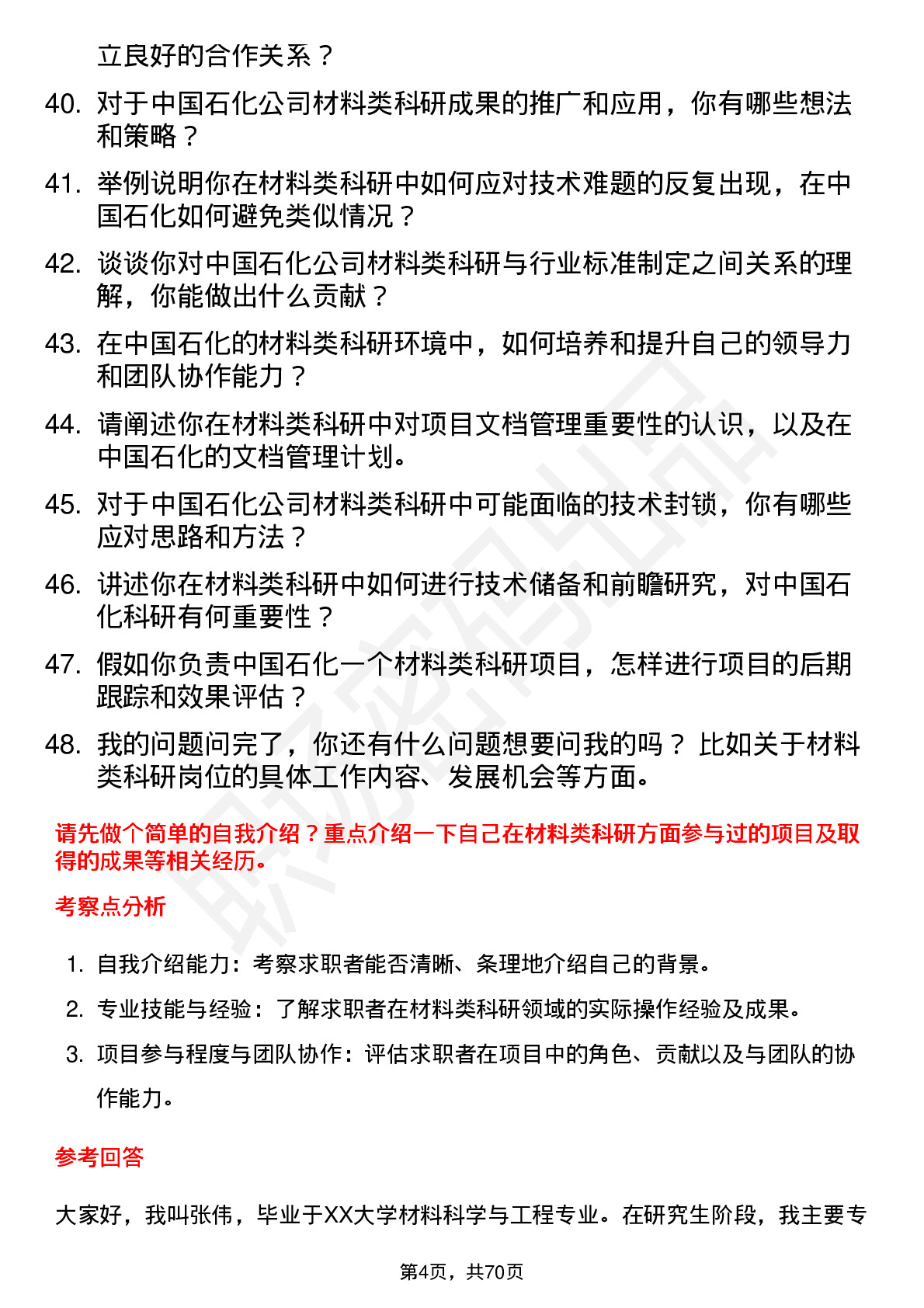 立良好的合作关系？

40. 对于中国石化公司材料类科研成果的推广和应用，你有哪些想法和策略？

41. 举例说明你在材料类科研中如何应对技术难题的反复出现，在中国石化如何避免类似情况？

42. 谈谈你对中国石化公司材料类科研与行业标准制定之间关系的理解，你能做出什么贡献？

43. 在中国石化的材料类科研环境中，如何培养和提升自己的领导力和团队协作能力？

44. 请阐述你在材料类科研中对项目文档管理重要性的认识，以及在中国石化的文档管理计划。

45. 对于中国石化公司材料类科研中可能面临的技术封锁，你有哪些应对思路和方法？

46. 讲述你在材料类科研中如何进行技术储备和前瞻研究，对中国石化科研有何重要性？

47. 假如你负责中国石化一个材料类科研项目，怎样进行项目的后期跟踪和效果评估？

48. 我的问题问完了，你还有什么问题想要问我的吗？比如关于材料类科研岗位的具体工作内容、发展机会等方面。

请先做个简单的自我介绍？重点介绍一下自己在材料类科研方面参与过的项目及取得的成果等相关经历。

考察点分析

1. 自我介绍能力：考察求职者能否清晰、条理地介绍自己的背景。

2. 专业技能与经验：了解求职者在材料类科研领域的实际操作经验及成果。

3. 项目参与程度与团队协作：评估求职者在项目中的角色、贡献以及与团队的协作能力。

参考回答

大家好，我叫张伟，毕业于XX大学材料科学与工程专业。在研究生阶段，我主要专

第4页，共70页